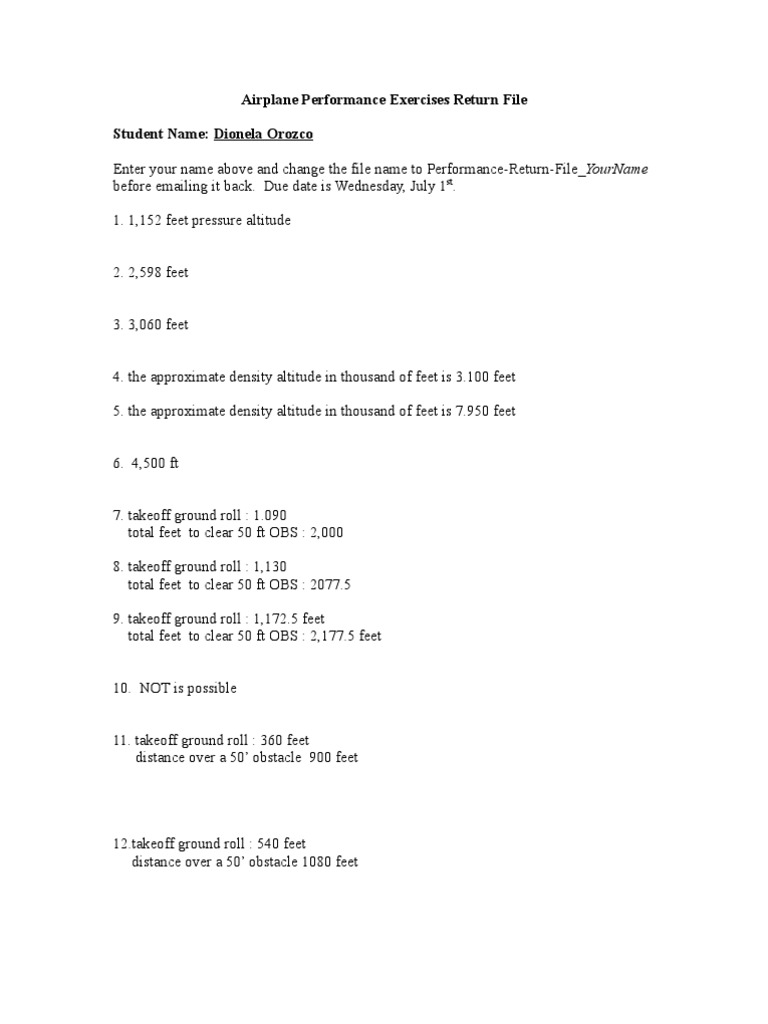 Airplane Performance Exercises Return File

Student Name: Dionela Orozco

Enter your name above and change the file name to Performance-Return-File_YourName before emailing it back. Due date is Wednesday, July 1st.

1. 1,152 feet pressure altitude

2. 2,598 feet

3. 3,060 feet

4. the approximate density altitude in thousand of feet is 3.100 feet

5. the approximate density altitude in thousand of feet is 7.950 feet

6. 4,500 ft

7. takeoff ground roll : 1.090
total feet to clear 50 ft OBS : 2,000

8. takeoff ground roll : 1,130
total feet to clear 50 ft OBS : 2077.5

9. takeoff ground roll : 1,172.5 feet
total feet to clear 50 ft OBS : 2,177.5 feet

10. NOT is possible

11. takeoff ground roll : 360 feet
distance over a 50' obstacle 900 feet

12.takeoff ground roll : 540 feet
distance over a 50' obstacle 1080 feet